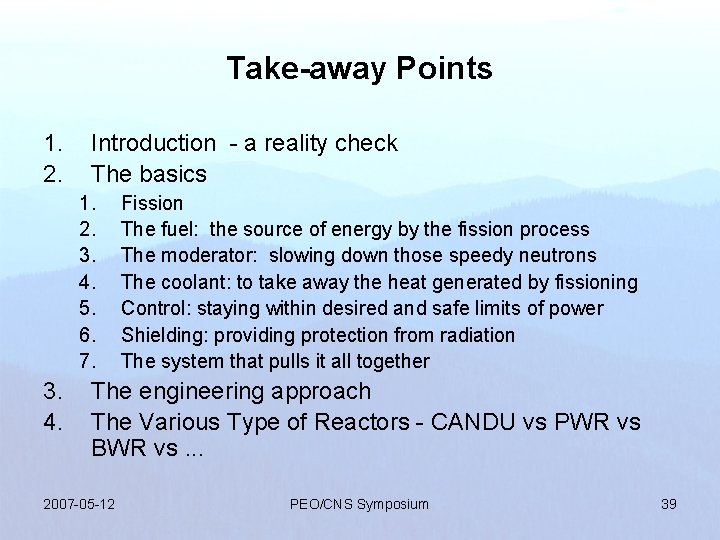 Take-away Points

1. Introduction - a reality check
2. The basics
1. Fission
2. The fuel: the source of energy by the fission process
3. The moderator: slowing down those speedy neutrons
4. The coolant: to take away the heat generated by fissioning
5. Control: staying within desired and safe limits of power
6. Shielding: providing protection from radiation
7. The system that pulls it all together
3. The engineering approach
4. The Various Type of Reactors - CANDU vs PWR vs BWR vs ...

2007-05-12 PEO/CNS Symposium 39